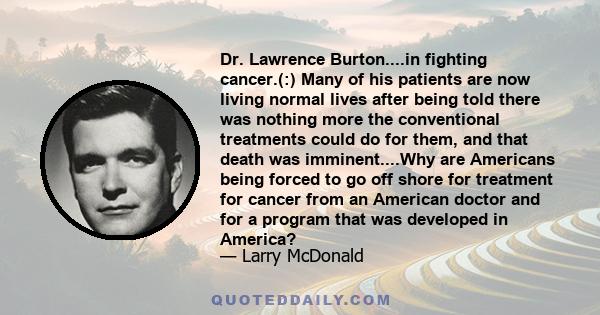 Dr. Lawrence Burton....in fighting cancer.(:) Many of his patients are now living normal lives after being told there was nothing more the conventional treatments could do for them, and that death was imminent....Why are Americans being forced to go off shore for treatment for cancer from an American doctor and for a program that was developed in America?

— Larry McDonald

QUOTEDDAILY.COM